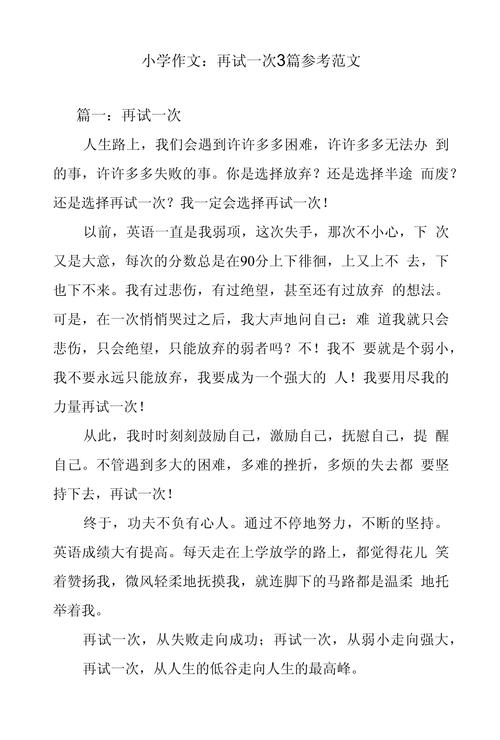 小学作文：再试一次3篇参考范文

篇一：再试一次

人生路上，我们会遇到许许多多困难，许许多多无法办 到的事，许许多多失败的事。你是选择放弃？还是选择半途 而废？还是选择再试一次？我一定会选择再试一次！

以前，英语一直是我弱项，这次失手，那次不小心，下 次又是大意，每次的分数总是在90分上下徘徊，上又上不 去，下也下不来。我有过悲伤，有过绝望，甚至还有过放弃 的想法。可是，在一次悄悄哭过之后，我大声地问自己：难 道我就只会悲伤，只会绝望，只能放弃的弱者吗？不！我不 要就是个弱小，我不要永远只能放弃，我要成为一个强大的 人！我要用尽我的力量再试一次！

从此，我时时刻刻鼓励自己，激励自己，抚慰自己，提 醒自己。不管遇到多大的困难，多难的挫折，多烦的失去都 要坚持下去，再试一次！

终于，功夫不负有心人。通过不停地努力，不断的坚持。英语成绩大有提高。每天走在上学放学的路上，都觉得花儿 笑着赞扬我，微风轻柔地抚摸我，就连脚下的马路都是温柔 地托举着我。

再试一次，从失败走向成功；再试一次，从弱小走向强大，

再试一次，从人生的低谷走向人生的最高峰。